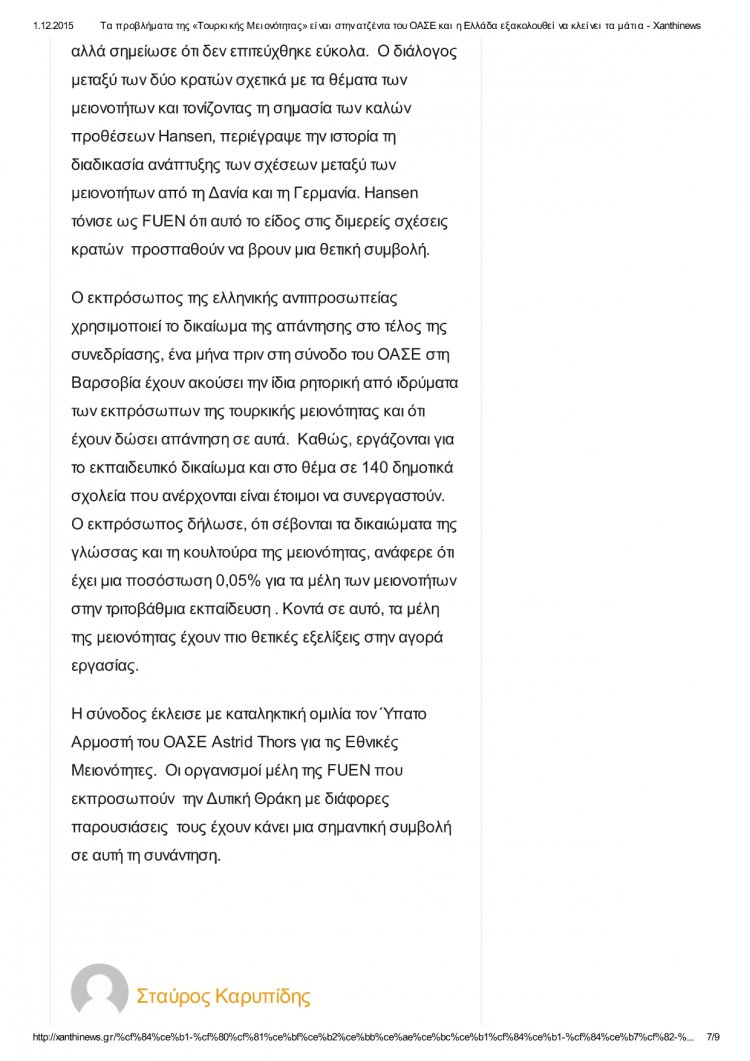 1.12.2015 Τα προβλήματα της «Τουρκικής Μειονότητας» είναι στην ατζέντα του ΟΑΣΕ και η Ελλάδα εξακολουθεί να κλείνει τα μάτια - Xanthinews

αλλά σημείωσε ότι δεν επιτεύχθηκε εύκολα. Ο διάλογος μεταξύ των δύο κρατών σχετικά με τα θέματα των μειονοτήτων και τονίζοντας τη σημασία των καλών προθέσεων Hansen, περιέγραψε την ιστορία τη διαδικασία ανάπτυξης των σχέσεων μεταξύ των μειονοτήτων από τη Δανία και τη Γερμανία. Hansen τόνισε ως FUEN ότι αυτό το είδος στις διμερείς σχέσεις κρατών προσπαθούν να βρουν μια θετική συμβολή.

Ο εκπρόσωπος της ελληνικής αντιπροσωπείας χρησιμοποιεί το δικαίωμα της απάντησης στο τέλος της συνεδρίασης, ένα μήνα πριν στη σύνοδο του ΟΑΣΕ στη Βαρσοβία έχουν ακούσει την ίδια ρητορική από ιδρύματα των εκπρόσωπων της τουρκικής μειονότητας και ότι έχουν δώσει απάντηση σε αυτά. Καθώς, εργάζονται για το εκπαιδευτικό δικαίωμα και στο θέμα σε 140 δημοτικά σχολεία που ανέρχονται είναι έτοιμοι να συνεργαστούν. Ο εκπρόσωπος δήλωσε, ότι σέβονται τα δικαιώματα της γλώσσας και τη κουλτούρα της μειονότητας, ανάφερε ότι έχει μια ποσόστωση 0,05% για τα μέλη των μειονοτήτων στην τριτοβάθμια εκπαίδευση . Κοντά σε αυτό, τα μέλη της μειονότητας έχουν πιο θετικές εξελίξεις στην αγορά εργασίας.

Η σύνοδος έκλεισε με καταληκτική ομιλία τον Ύπατο Αρμοστή του ΟΑΣΕ Astrid Thors για τις Εθνικές Μειονότητες. Οι οργανισμοί μέλη της FUEN που εκπροσωπούν την Δυτική Θράκη με διάφορες παρουσιάσεις τους έχουν κάνει μια σημαντική συμβολή σε αυτή τη συνάντηση.

Σταύρος Καρυπίδης

http://xanthinews.gr/%cf%84%ce%b1-%cf%80%cf%81%ce%bf%ce%b2%ce%bb%ce%ae%ce%bc%ce%b1%cf%84%ce%b1-%cf%84%ce%b7%cf%82-%... 7/9